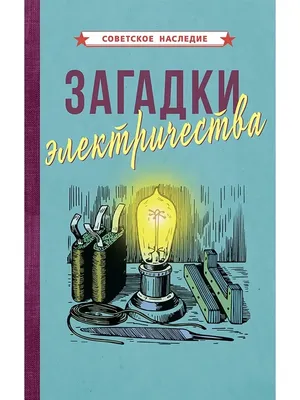 СОВЕТСКОЕ НАСЛЕДИЕ

ЗАГАДКИ
электричества